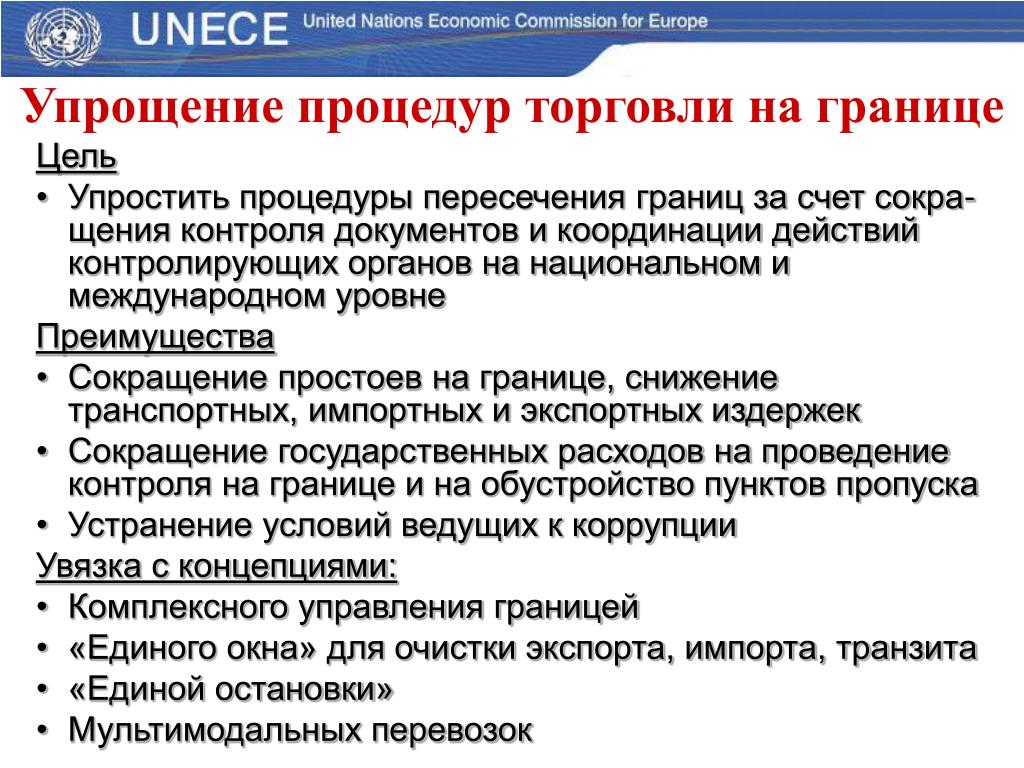 UNECE United Nations Economic Commission for Europe

Упрощение процедур торговли на границе

Цель

• Упростить процедуры пересечения границ за счет сокращения контроля документов и координации действий контролирующих органов на национальном и международном уровне

Преимущества

• Сокращение простоев на границе, снижение транспортных, импортных и экспортных издержек
• Сокращение государственных расходов на проведение контроля на границе и на обустройство пунктов пропуска
• Устранение условий ведущих к коррупции

Увязка с концепциями:

• Комплексного управления границей
• «Единого окна» для очистки экспорта, импорта, транзита
• «Единой остановки»
• Мультимодальных перевозок